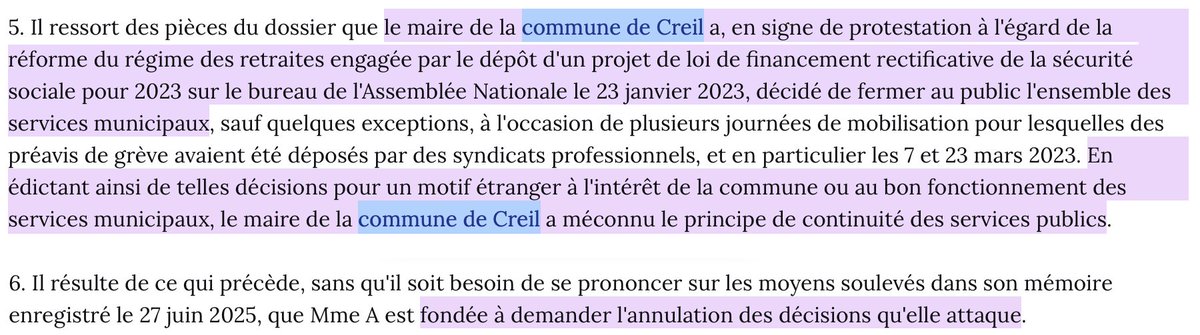 5. Il ressort des pièces du dossier que le maire de la commune de Creil a, en signe de protestation à l'égard de la réforme du régime des retraites engagée par le dépôt d'un projet de loi de financement rectificative de la sécurité sociale pour 2023 sur le bureau de l'Assemblée Nationale le 23 janvier 2023, décidé de fermer au public l'ensemble des services municipaux, sauf quelques exceptions, à l'occasion de plusieurs journées de mobilisation pour lesquelles des préavis de grève avaient été déposés par des syndicats professionnels, et en particulier les 7 et 23 mars 2023. En édictant ainsi de telles décisions pour un motif étranger à l'intérêt de la commune ou au bon fonctionnement des services municipaux, le maire de la commune de Creil a méconnu le principe de continuité des services publics.

6. Il résulte de ce qui précède, sans qu'il soit besoin de se prononcer sur les moyens soulevés dans son mémoire enregistré le 27 juin 2025, que Mme A est fondée à demander l'annulation des décisions qu'elle attaque.